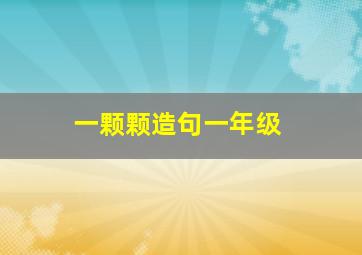 一颗颗造句一年级